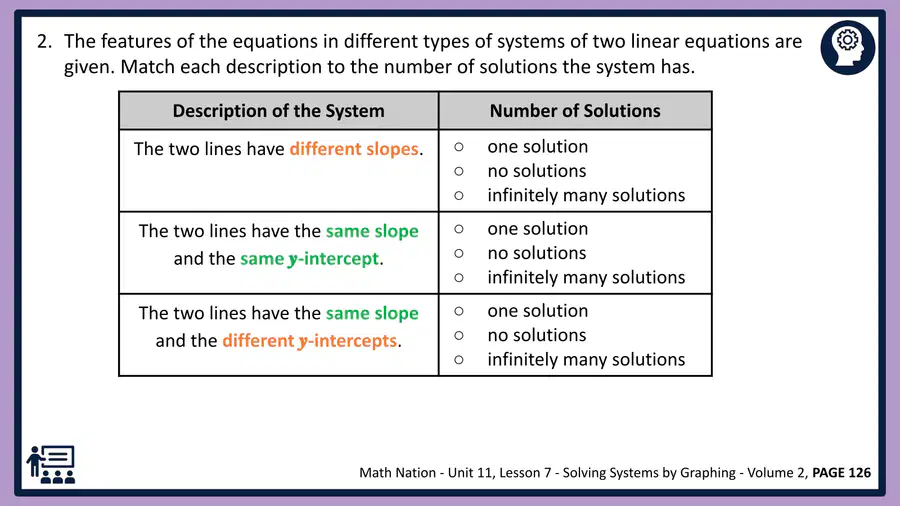 2. The features of the equations in different types of systems of two linear equations are given. Match each description to the number of solutions the system has.

| Description of the System | Number of Solutions |
|---|---|
| The two lines have different slopes. | ○ one solution ○ no solutions ○ infinitely many solutions |
| The two lines have the same slope and the same y-intercept. | ○ one solution ○ no solutions ○ infinitely many solutions |
| The two lines have the same slope and the different y-intercepts. | ○ one solution ○ no solutions ○ infinitely many solutions |

Math Nation - Unit 11, Lesson 7 - Solving Systems by Graphing - Volume 2, PAGE 126